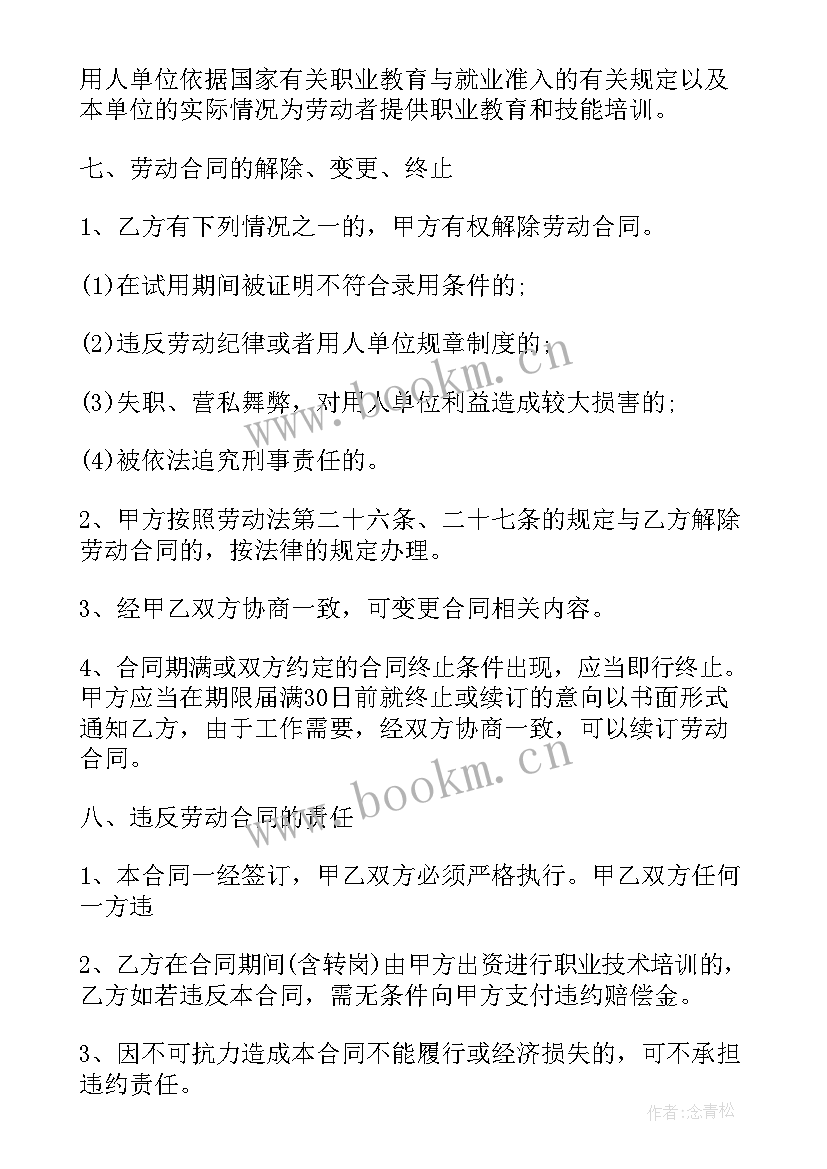 用人单位依据国家有关职业教育与就业准入的有关规定以及本单位的实际情况为劳动者提供职业教育和技能培训。

七、劳动合同的解除、变更、终止

1、乙方有下列情况之一的，甲方有权解除劳动合同。

(1)在试用期间被证明不符合录用条件的;

(2)违反劳动纪律或者用人单位规章制度的;

(3)失职、营私舞弊，对用人单位利益造成较大损害的;

(4)被依法追究刑事责任的。

2、甲方按照劳动法第二十六条、二十七条的规定与乙方解除劳动合同的，按法律的规定办理。

3、经甲乙双方协商一致，可变更合同相关内容。

4、合同期满或双方约定的合同终止条件出现，应当即行终止。甲方应当在期限届满30日前就终止或续订的意向以书面形式通知乙方，由于工作需要，经双方协商一致，可以续订劳动合同。

八、违反劳动合同的责任

1、本合同一经签订，甲乙双方必须严格执行。甲乙双方任何一方违

2、乙方在合同期间(含转岗)由甲方出资进行职业技术培训的，乙方如若违反本合同，需无条件向甲方支付违约赔偿金。

3、因不可抗力造成本合同不能履行或经济损失的，可不承担违约责任。

www.bookm.cn

www.bookm.cn

作者:念青松